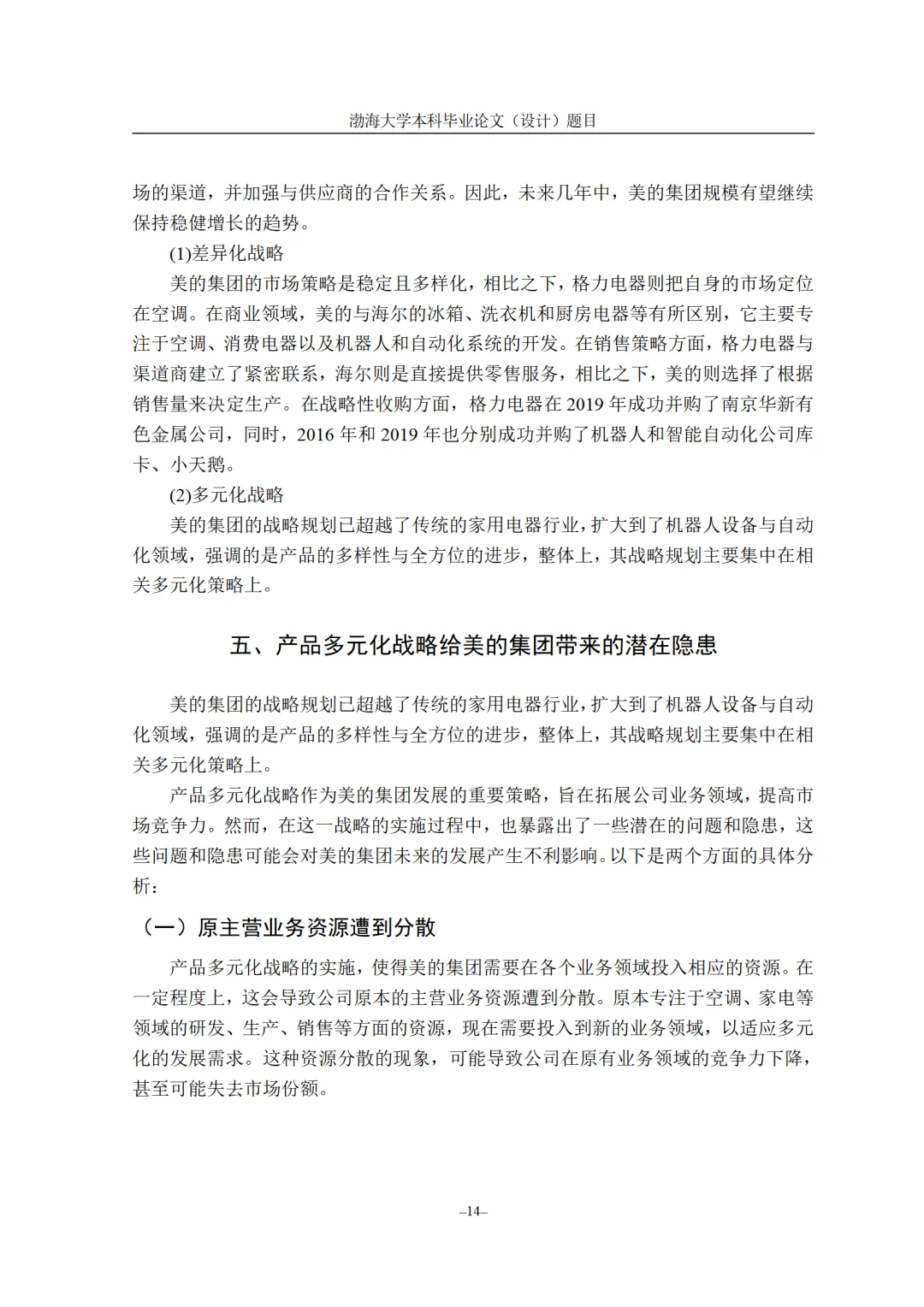 渤海大学本科毕业论文（设计）题目

场的渠道，并加强与供应商的合作关系。因此，未来几年中，美的集团规模有望继续保持稳健增长的趋势。

(1)差异化战略

美的集团的市场策略是稳定且多样化，相比之下，格力电器则把自身的市场定位在空调。在商业领域，美的与海尔的冰箱、洗衣机和厨房电器等有所区别，它主要专注于空调、消费电器以及机器人和自动化系统的开发。在销售策略方面，格力电器与渠道商建立了紧密联系，海尔则是直接提供零售服务，相比之下，美的则选择了根据销售量来决定生产。在战略性收购方面，格力电器在 2019 年成功并购了南京华新有色金属公司，同时，2016 年和 2019 年也分别成功并购了机器人和智能自动化公司库卡、小天鹅。

(2)多元化战略

美的集团的战略规划已超越了传统的家用电器行业，扩大到了机器人设备与自动化领域，强调的是产品的多样性与全方位的进步，整体上，其战略规划主要集中在相关多元化策略上。

五、产品多元化战略给美的集团带来的潜在隐患

美的集团的战略规划已超越了传统的家用电器行业，扩大到了机器人设备与自动化领域，强调的是产品的多样性与全方位的进步，整体上，其战略规划主要集中在相关多元化策略上。

产品多元化战略作为美的集团发展的重要策略，旨在拓展公司业务领域，提高市场竞争力。然而，在这一战略的实施过程中，也暴露出了一些潜在的问题和隐患，这些问题和隐患可能会对美的集团未来的发展产生不利影响。以下是两个方面的具体分析：

（一）原主营业务资源遭到分散

产品多元化战略的实施，使得美的集团需要在各个业务领域投入相应的资源。在一定程度上，这会导致公司原本的主营业务资源遭到分散。原本专注于空调、家电等领域的研发、生产、销售等方面的资源，现在需要投入到新的业务领域，以适应多元化的发展需求。这种资源分散的现象，可能导致公司在原有业务领域的竞争力下降，甚至可能失去市场份额。

–14–